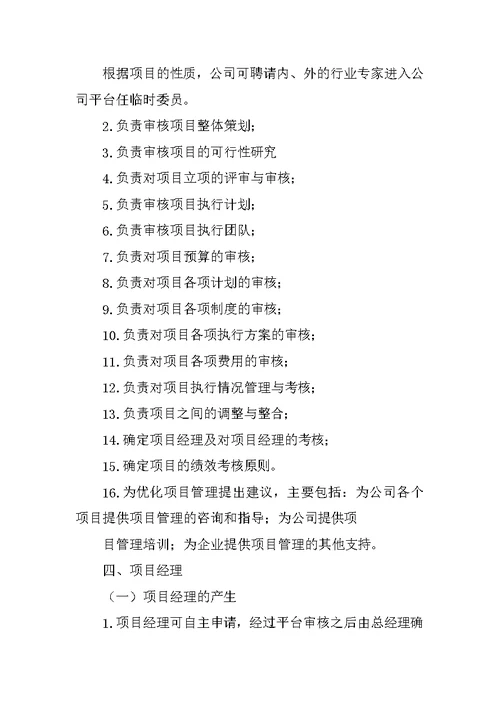 根据项目的性质，公司可聘请内、外的行业专家进入公司平台任临时委员。

2.负责审核项目整体策划；

3.负责审核项目的可行性研究

4.负责对项目立项的评审与审核；

5.负责审核项目执行计划；

6.负责审核项目执行团队；

7.负责对项目预算的审核；

8.负责对项目各项计划的审核；

9.负责对项目各项制度的审核；

10.负责对项目各项执行方案的审核；

11.负责对项目各项费用的审核；

12.负责对项目执行情况管理与考核；

13.负责项目之间的调整与整合；

14.确定项目经理及对项目经理的考核；

15.确定项目的绩效考核原则。

16.为优化项目管理提出建议，主要包括：为公司各个项目提供项目管理的咨询和指导；为公司提供项

目管理培训；为企业提供项目管理的其他支持。

四、项目经理

（一）项目经理的产生

1.项目经理可自主申请，经过平台审核之后由总经理确